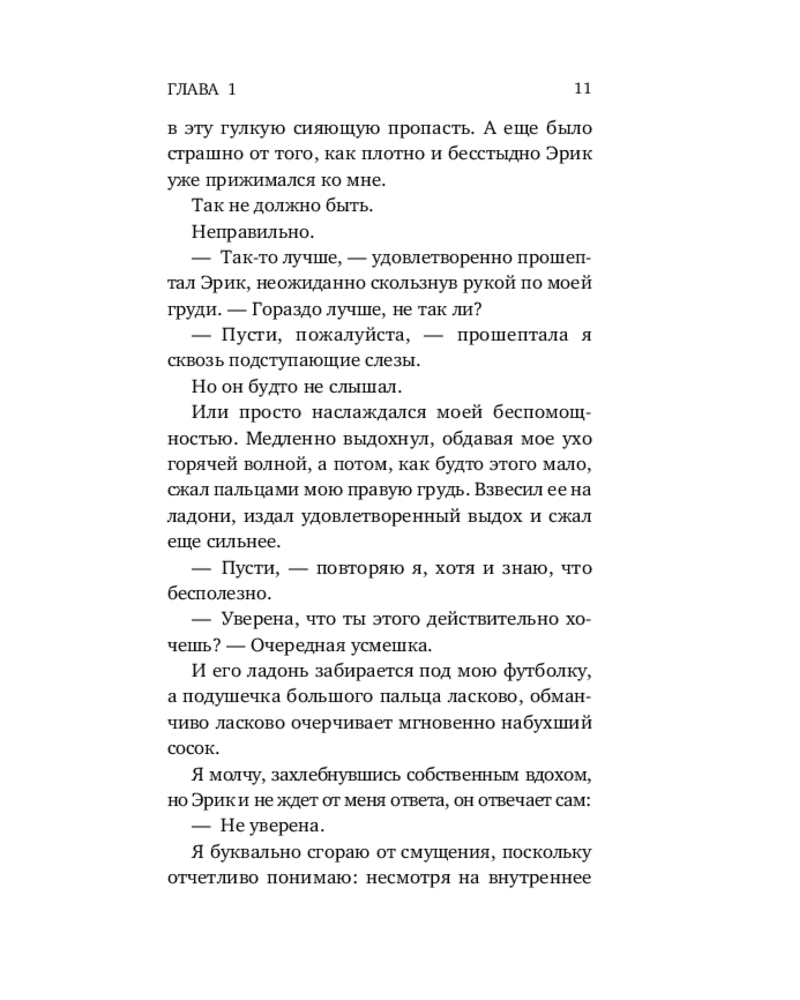 ГЛАВА 1

11

в эту гулкую сияющую пропасть. А еще было страшно от того, как плотно и бесстыдно Эрик уже прижимался ко мне.

Так не должно быть.

Неправильно.

— Так-то лучше, — удовлетворенно прошептал Эрик, неожиданно скользнув рукой по моей груди. — Гораздо лучше, не так ли?

— Пусти, пожалуйста, — прошептала я сквозь подступающие слезы.

Но он будто не слышал.

Или просто наслаждался моей беспомощностью. Медленно выдохнул, обдавая мое ухо горячей волной, а потом, как будто этого мало, сжал пальцами мою правую грудь. Взвесил ее на ладони, издал удовлетворенный выдох и сжал еще сильнее.

— Пусти, — повторяю я, хотя и знаю, что бесполезно.

— Уверена, что ты этого действительно хочешь? — Очередная усмешка.

И его ладонь забирается под мою футболку, а подушечка большого пальца ласково, обманчиво ласково очерчивает мгновенно набухший сосок.

Я молчу, захлебнувшись собственным вдохом, но Эрик и не ждет от меня ответа, он отвечает сам:

— Не уверена.

Я буквально сгораю от смущения, поскольку отчетливо понимаю: несмотря на внутреннее